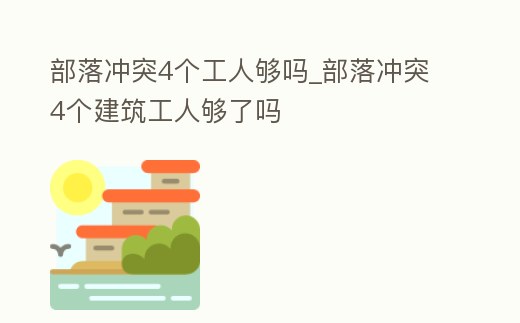 部落冲突4个工人够吗_部落冲突4个建筑工人够了吗